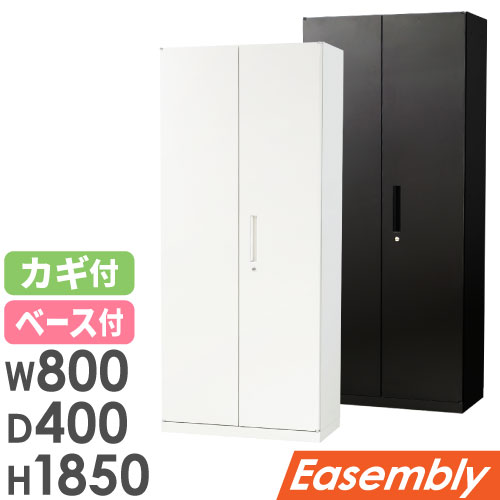 カギ付
ベース付
W800
D400
H1850
Easembly